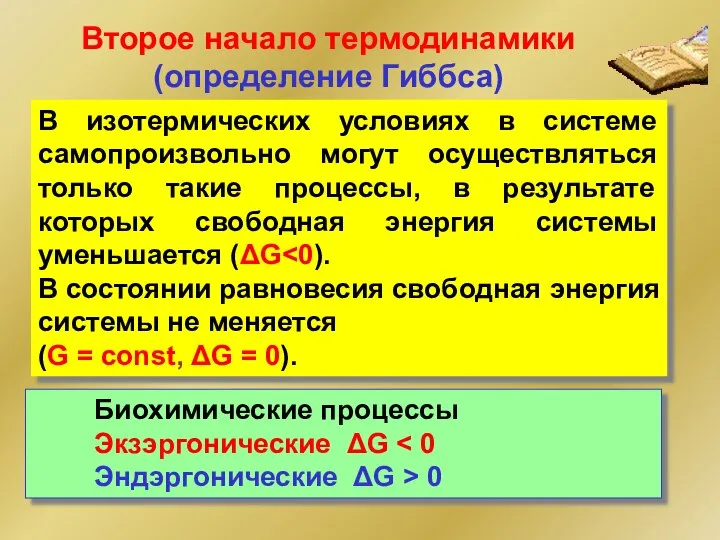 Второе начало термодинамики
(определение Гиббса)

В изотермических условиях в системе самопроизвольно могут осуществляться только такие процессы, в результате которых свободная энергия системы уменьшается ($\Delta G<0$).
В состоянии равновесия свободная энергия системы не меняется
($G = const$, $\Delta G = 0$).

Биохимические процессы
Экзэргонические $\Delta G < 0$
Эндэргонические $\Delta G > 0$